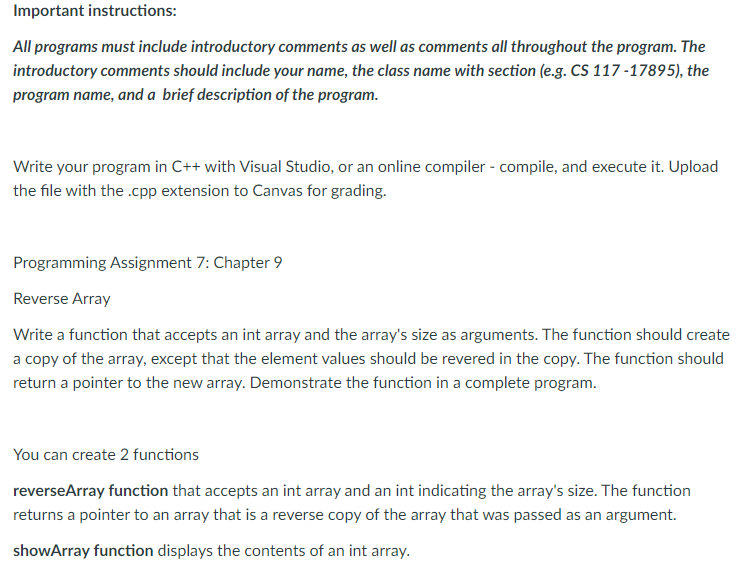 Important instructions:

All programs must include introductory comments as well as comments all throughout the program. The introductory comments should include your name, the class name with section (e.g. CS 117 -17895), the program name, and a brief description of the program.

Write your program in C++ with Visual Studio, or an online compiler - compile, and execute it. Upload the file with the .cpp extension to Canvas for grading.

Programming Assignment 7: Chapter 9

Reverse Array

Write a function that accepts an int array and the array's size as arguments. The function should create a copy of the array, except that the element values should be revered in the copy. The function should return a pointer to the new array. Demonstrate the function in a complete program.

You can create 2 functions

reverseArray function that accepts an int array and an int indicating the array's size. The function returns a pointer to an array that is a reverse copy of the array that was passed as an argument.

showArray function displays the contents of an int array.